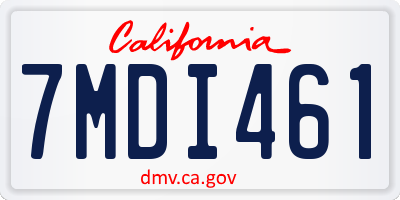 California

7MDI461

dmv.ca.gov